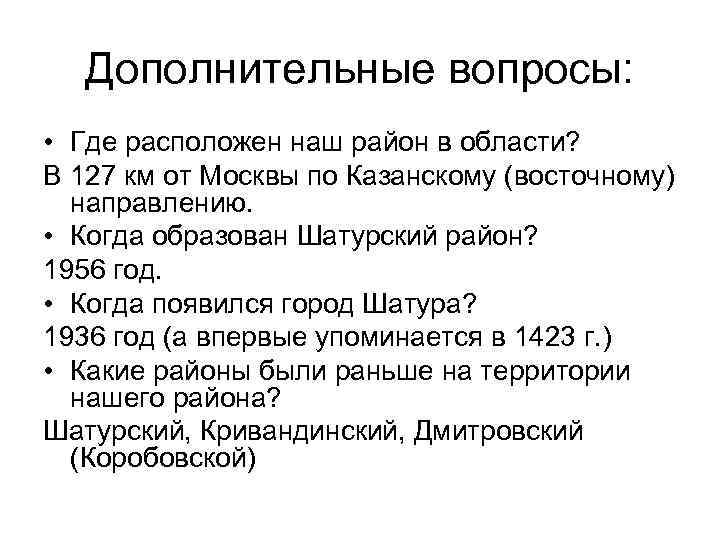 Дополнительные вопросы:

• Где расположен наш район в области?

В 127 км от Москвы по Казанскому (восточному) направлению.

• Когда образован Шатурский район?

1956 год.

• Когда появился город Шатура?

1936 год (а впервые упоминается в 1423 г.)

• Какие районы были раньше на территории нашего района?

Шатурский, Кривандинский, Дмитровский (Коробовской)